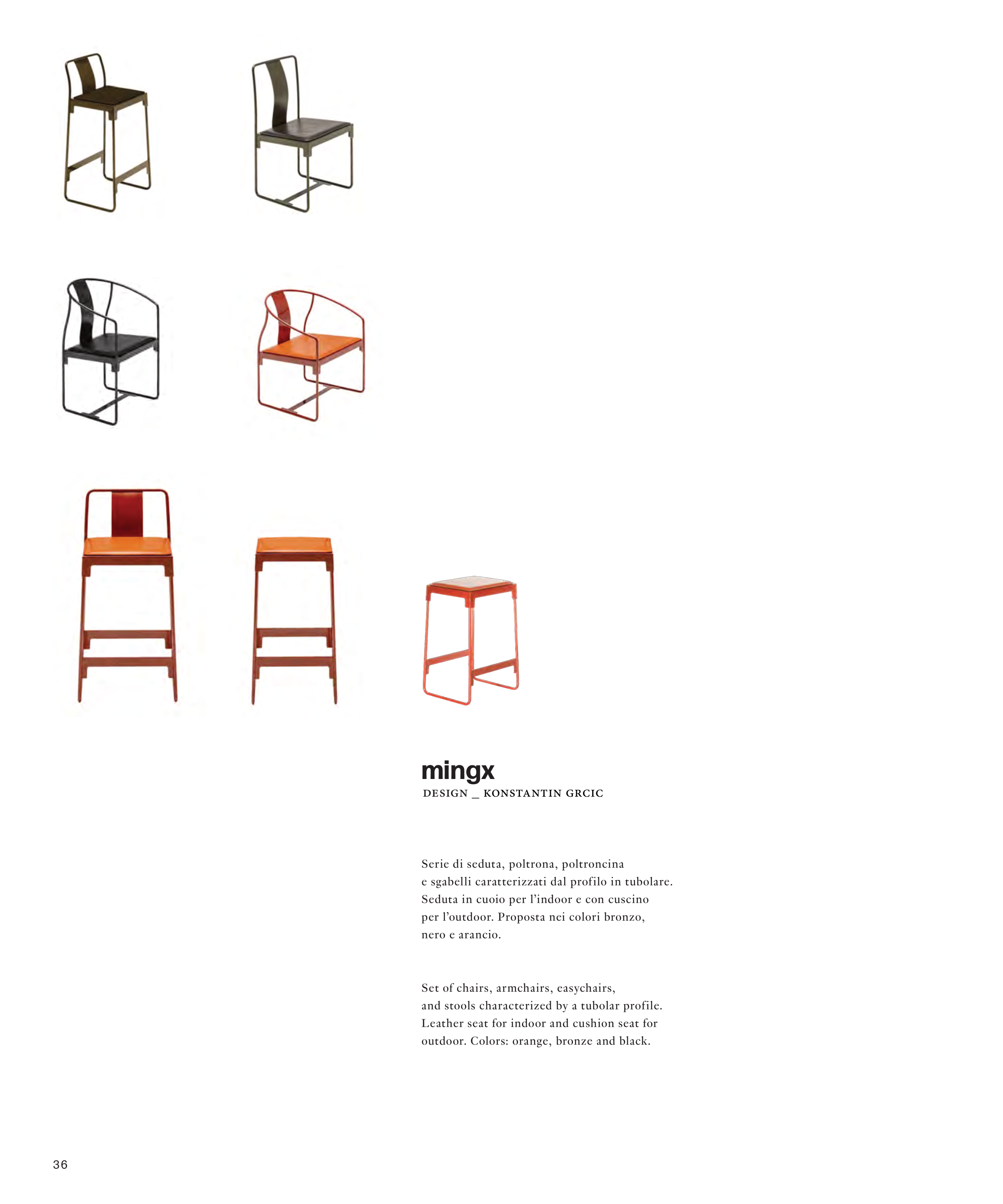 mingx
DESIGN _ KONSTANTIN GRCIC

Serie di seduta, poltrona, poltroncina e sgabelli caratterizzati dal profilo in tubolare. Seduta in cuoio per l'indoor e con cuscino per l'outdoor. Proposta nei colori bronzo, nero e arancio.

Set of chairs, armchairs, easychairs, and stools characterized by a tubolar profile. Leather seat for indoor and cushion seat for outdoor. Colors: orange, bronze and black.

36